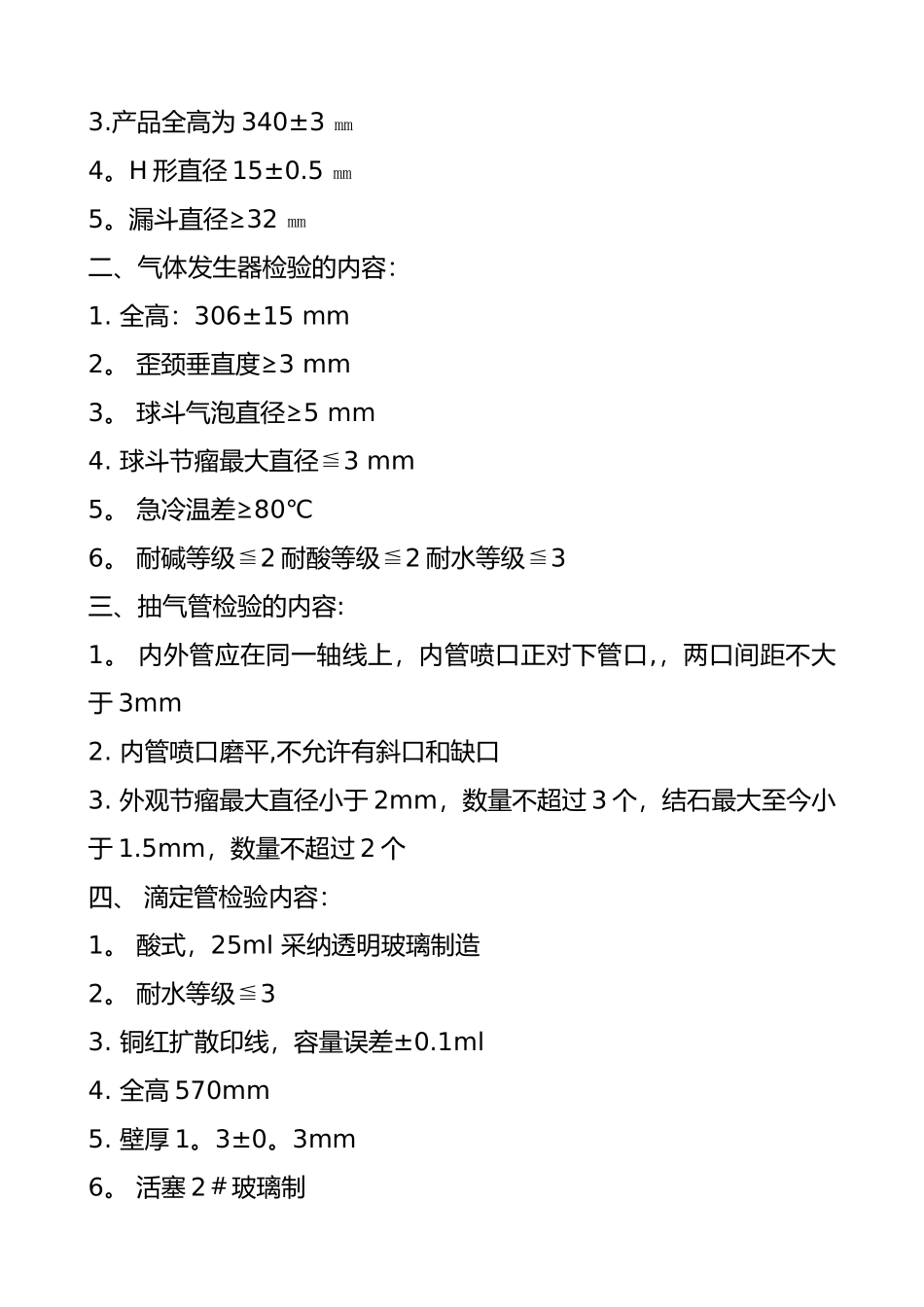 3.产品全高为 340±3 ㎜

4。H 形直径 15±0.5 ㎜

5。漏斗直径≥32 ㎜

二、气体发生器检验的内容:

1. 全高：306±15 mm

2。 歪颈垂直度≥3 mm

3。 球斗气泡直径≥5 mm

4. 球斗节瘤最大直径≦3 mm

5。 急冷温差≥80℃

6。 耐碱等级≦2 耐酸等级≦2 耐水等级≦3

三、抽气管检验的内容:

1。 内外管应在同一轴线上，内管喷口正对下管口,，两口间距不大于 3mm

2. 内管喷口磨平,不允许有斜口和缺口

3. 外观节瘤最大直径小于 2mm，数量不超过 3 个，结石最大至今小于 1.5mm，数量不超过 2 个

四、 滴定管检验内容:

1。 酸式，25ml 采纳透明玻璃制造

2。 耐水等级≦3

3. 铜红扩散印线，容量误差±0.1ml

4. 全高 570mm

5. 壁厚 1。3±0。3mm

6。 活塞 2＃玻璃制